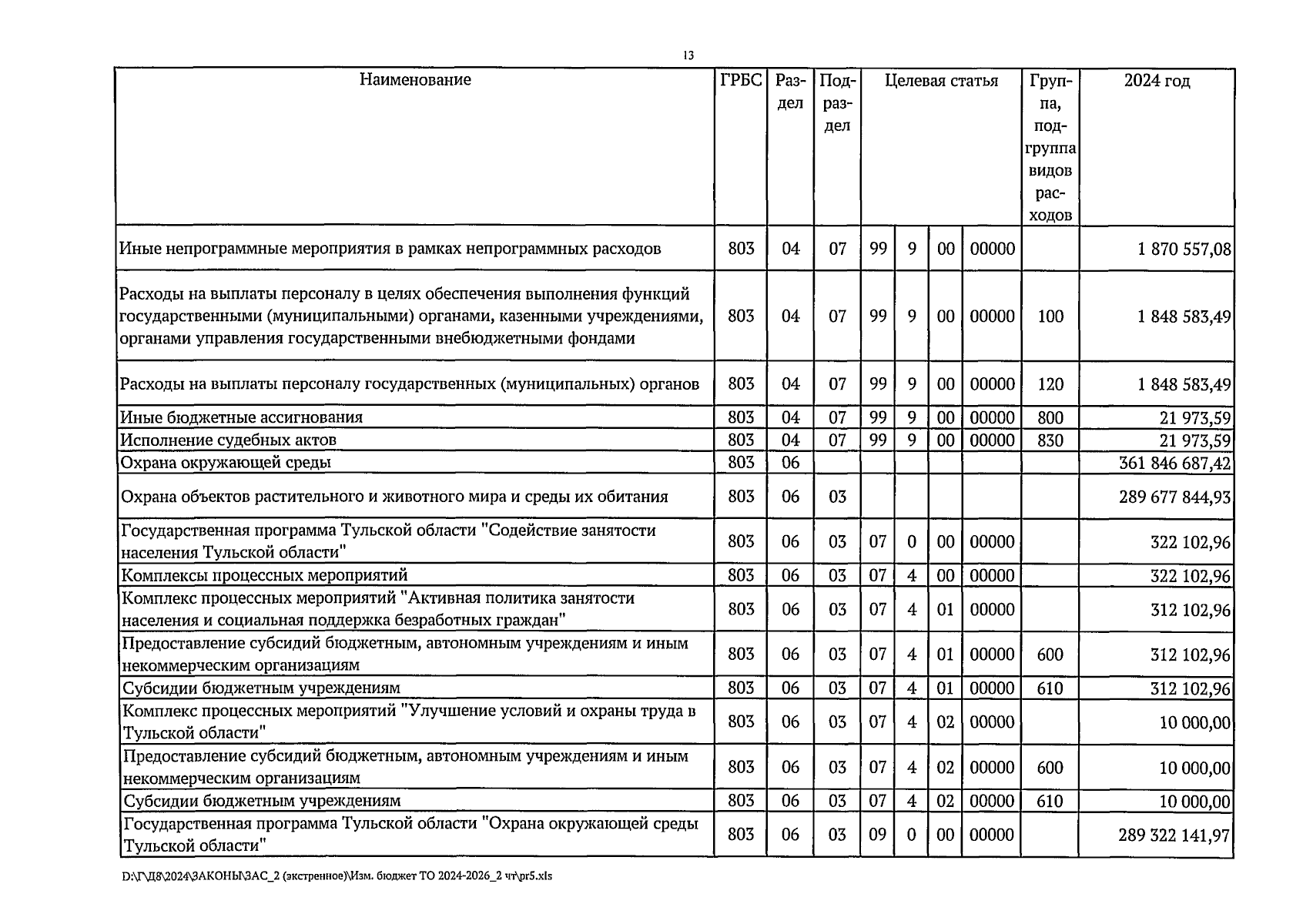 13

| Наименование | ГРБС | Раздел | Подраздел | Целевая статья |  |  |  | Группа, подгруппа видов расходов | 2024 год |
|---|---|---|---|---|---|---|---|---|---|
| Иные непрограммные мероприятия в рамках непрограммных расходов | 803 | 04 | 07 | 99 | 9 | 00 | 00000 |  | 1 870 557,08 |
| Расходы на выплаты персоналу в целях обеспечения выполнения функций государственными (муниципальными) органами, казенными учреждениями, органами управления государственными внебюджетными фондами | 803 | 04 | 07 | 99 | 9 | 00 | 00000 | 100 | 1 848 583,49 |
| Расходы на выплаты персоналу государственных (муниципальных) органов | 803 | 04 | 07 | 99 | 9 | 00 | 00000 | 120 | 1 848 583,49 |
| Иные бюджетные ассигнования | 803 | 04 | 07 | 99 | 9 | 00 | 00000 | 800 | 21 973,59 |
| Исполнение судебных актов | 803 | 04 | 07 | 99 | 9 | 00 | 00000 | 830 | 21 973,59 |
| Охрана окружающей среды | 803 | 06 |  |  |  |  |  |  | 361 846 687,42 |
| Охрана объектов растительного и животного мира и среды их обитания | 803 | 06 | 03 |  |  |  |  |  | 289 677 844,93 |
| Государственная программа Тульской области "Содействие занятости населения Тульской области" | 803 | 06 | 03 | 07 | 0 | 00 | 00000 |  | 322 102,96 |
| Комплексы процессных мероприятий | 803 | 06 | 03 | 07 | 4 | 00 | 00000 |  | 322 102,96 |
| Комплекс процессных мероприятий "Активная политика занятости населения и социальная поддержка безработных граждан" | 803 | 06 | 03 | 07 | 4 | 01 | 00000 |  | 312 102,96 |
| Предоставление субсидий бюджетным, автономным учреждениям и иным некоммерческим организациям | 803 | 06 | 03 | 07 | 4 | 01 | 00000 | 600 | 312 102,96 |
| Субсидии бюджетным учреждениям | 803 | 06 | 03 | 07 | 4 | 01 | 00000 | 610 | 312 102,96 |
| Комплекс процессных мероприятий "Улучшение условий и охраны труда в Тульской области" | 803 | 06 | 03 | 07 | 4 | 02 | 00000 |  | 10 000,00 |
| Предоставление субсидий бюджетным, автономным учреждениям и иным некоммерческим организациям | 803 | 06 | 03 | 07 | 4 | 02 | 00000 | 600 | 10 000,00 |
| Субсидии бюджетным учреждениям | 803 | 06 | 03 | 07 | 4 | 02 | 00000 | 610 | 10 000,00 |
| Государственная программа Тульской области "Охрана окружающей среды Тульской области" | 803 | 06 | 03 | 09 | 0 | 00 | 00000 |  | 289 322 141,97 |

D:\Г\Д8\2024\ЗАКОНЫ\ЗАС_2 (экстренное)\Изм. бюджет ТО 2024-2026_2 чт\pr5.xls